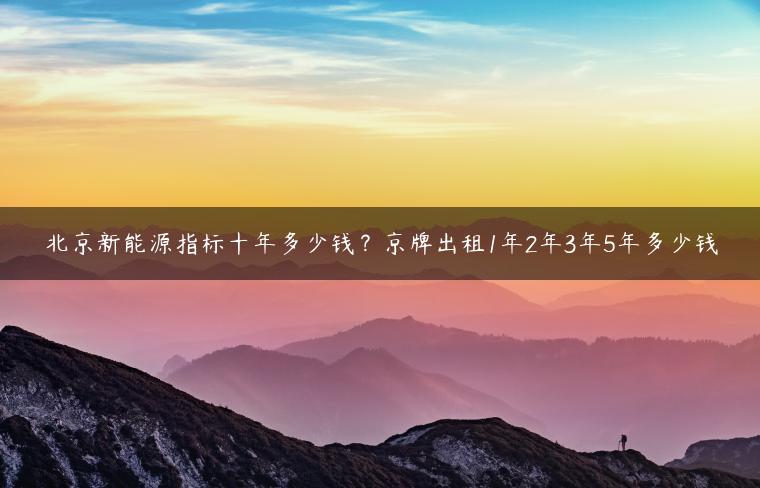 北京新能源指标十年多少钱？京牌出租1年2年3年5年多少钱